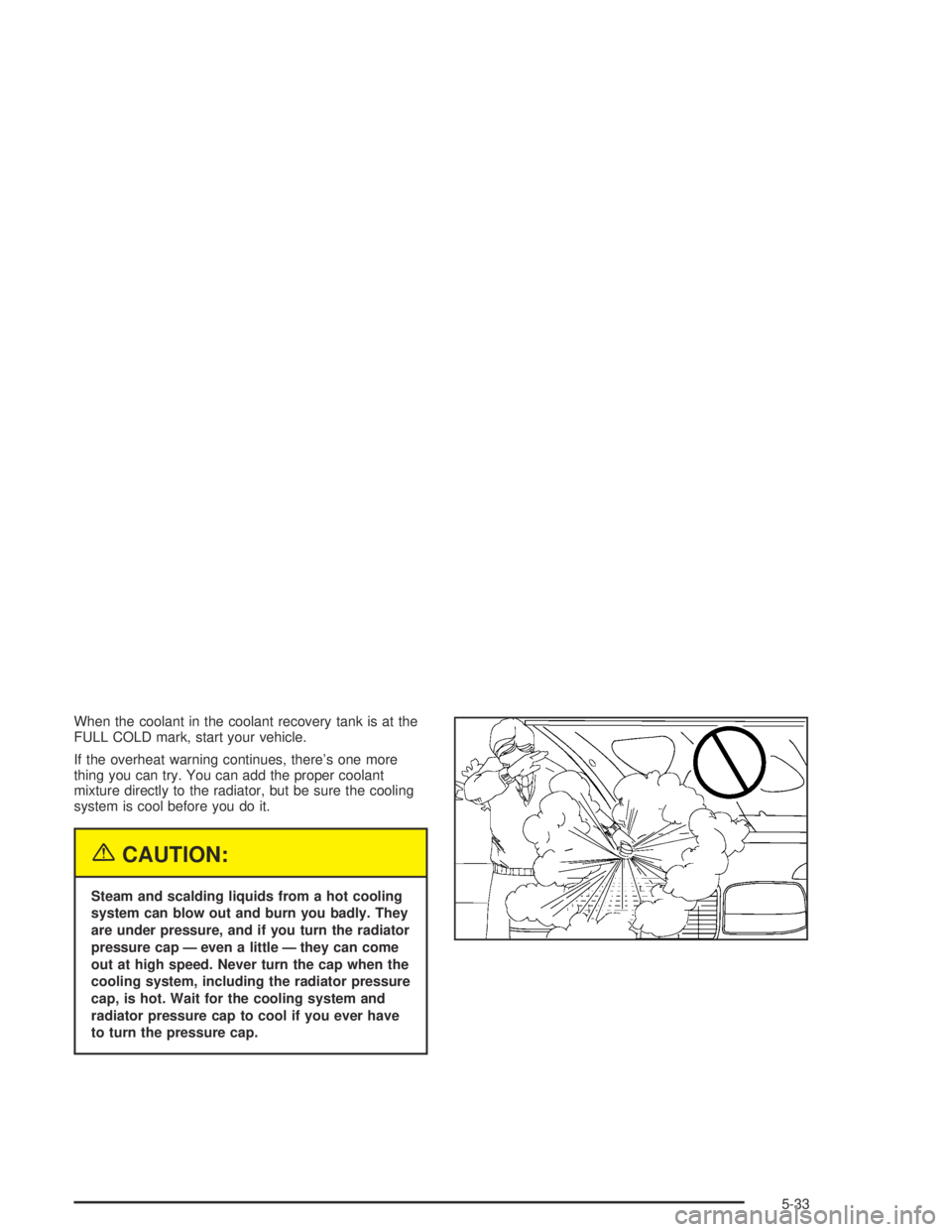 When the coolant in the coolant recovery tank is at the FULL COLD mark, start your vehicle.

If the overheat warning continues, there's one more thing you can try. You can add the proper coolant mixture directly to the radiator, but be sure the cooling system is cool before you do it.

CAUTION:

Steam and scalding liquids from a hot cooling system can blow out and burn you badly. They are under pressure, and if you turn the radiator pressure cap — even a little — they can come out at high speed. Never turn the cap when the cooling system, including the radiator pressure cap, is hot. Wait for the cooling system and radiator pressure cap to cool if you ever have to turn the pressure cap.

5-33

carmanualsonline.info